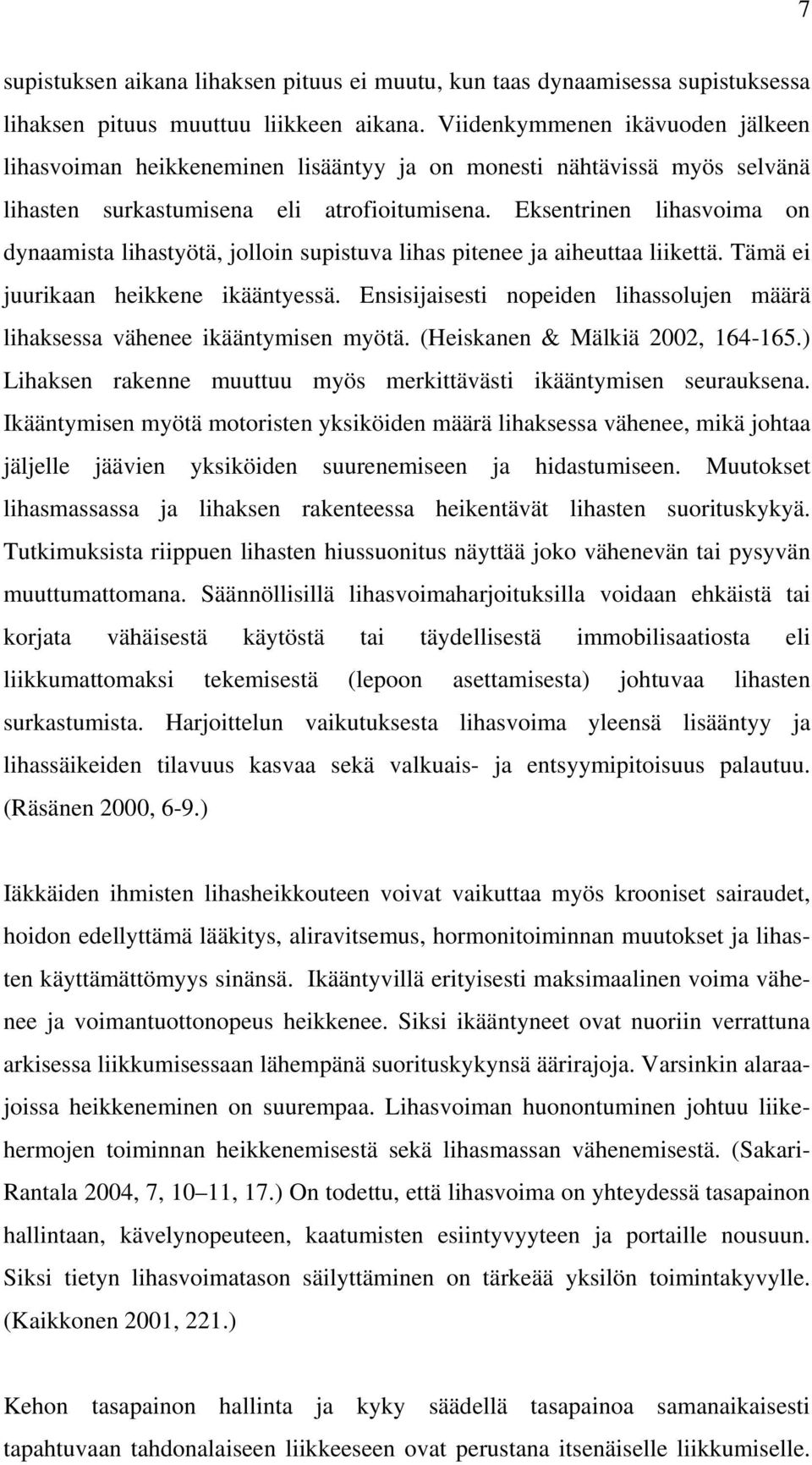 7

supistuksen aikana lihaksen pituus ei muutu, kun taas dynaamisessa supistuksessa lihaksen pituus muuttuu liikkeen aikana. Viidenkymmenen ikävuoden jälkeen lihasvoiman heikkeneminen lisääntyy ja on monesti nähtävissä myös selvänä lihasten surkastumisena eli atrofioitumisena. Eksentrinen lihasvoima on dynaamista lihastyötä, jolloin supistuva lihas pitenee ja aiheuttaa liikettä. Tämä ei juurikaan heikkene ikääntyessä. Ensisijaisesti nopeiden lihassolujen määrä lihaksessa vähenee ikääntymisen myötä. (Heiskanen & Mälkiä 2002, 164-165.) Lihaksen rakenne muuttuu myös merkittävästi ikääntymisen seurauksena. Ikääntymisen myötä motoristen yksiköiden määrä lihaksessa vähenee, mikä johtaa jäljelle jäävien yksiköiden suurenemiseen ja hidastumiseen. Muutokset lihasmassassa ja lihaksen rakenteessa heikentävät lihasten suorituskykyä. Tutkimuksista riippuen lihasten hiussuonitus näyttää joko vähenevän tai pysyvän muuttumattomana. Säännöllisillä lihasvoimaharjoituksilla voidaan ehkäistä tai korjata vähäisestä käytöstä tai täydellisestä immobilisaatiosta eli liikkumattomaksi tekemisestä (lepoon asettamisesta) johtuvaa lihasten surkastumista. Harjoittelun vaikutuksesta lihasvoima yleensä lisääntyy ja lihassäikeiden tilavuus kasvaa sekä valkuais- ja entsyymipitoisuus palautuu. (Räsänen 2000, 6-9.)

Iäkkäiden ihmisten lihasheikkouteen voivat vaikuttaa myös krooniset sairaudet, hoidon edellyttämä lääkitys, aliravitsemus, hormonitoiminnan muutokset ja lihasten käyttämättömyys sinänsä. Ikääntyvillä erityisesti maksimaalinen voima vähenee ja voimantuottonopeus heikkenee. Siksi ikääntyneet ovat nuoriin verrattuna arkisessa liikkumisessaan lähempänä suorituskykynsä äärirajoja. Varsinkin alaraajoissa heikkeneminen on suurempaa. Lihasvoiman huonontuminen johtuu liikehermojen toiminnan heikkenemisestä sekä lihasmassan vähenemisestä. (Sakari-Rantala 2004, 7, 10–11, 17.) On todettu, että lihasvoima on yhteydessä tasapainon hallintaan, kävelynopeuteen, kaatumisten esiintyvyyteen ja portaille nousuun. Siksi tietyn lihasvoimatason säilyttäminen on tärkeää yksilön toimintakyvylle. (Kaikkonen 2001, 221.)

Kehon tasapainon hallinta ja kyky säädellä tasapainoa samanaikaisesti tapahtuvaan tahdonalaiseen liikkeeseen ovat perustana itsenäiselle liikkumiselle.